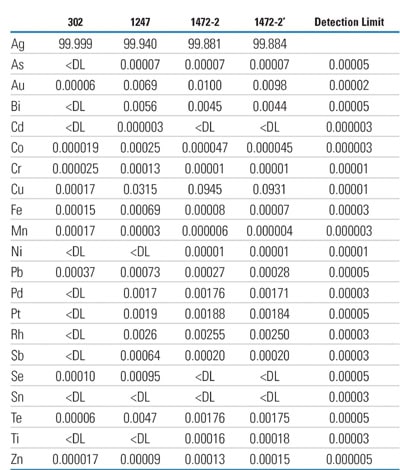 |  | 302 | 1247 | 1472-2 | 1472-2' | Detection Limit |
|---|---|---|---|---|---|
| Ag | 99.999 | 99.940 | 99.881 | 99.884 |  |
| As | <DL | 0.00007 | 0.00007 | 0.00007 | 0.00005 |
| Au | 0.00006 | 0.0069 | 0.0100 | 0.0098 | 0.00002 |
| Bi | <DL | 0.0056 | 0.0045 | 0.0044 | 0.00005 |
| Cd | <DL | 0.000003 | <DL | <DL | 0.000003 |
| Co | 0.000019 | 0.00025 | 0.000047 | 0.000045 | 0.000003 |
| Cr | 0.000025 | 0.00013 | 0.00001 | 0.00001 | 0.00001 |
| Cu | 0.00017 | 0.0315 | 0.0945 | 0.0931 | 0.00001 |
| Fe | 0.00015 | 0.00069 | 0.00008 | 0.00007 | 0.00003 |
| Mn | 0.00017 | 0.00003 | 0.000006 | 0.000004 | 0.000003 |
| Ni | <DL | <DL | 0.00001 | 0.00001 | 0.00001 |
| Pb | 0.00037 | 0.00073 | 0.00027 | 0.00028 | 0.00005 |
| Pd | <DL | 0.0017 | 0.00176 | 0.00171 | 0.00003 |
| Pt | <DL | 0.0019 | 0.00188 | 0.00184 | 0.00005 |
| Rh | <DL | 0.0026 | 0.00255 | 0.00250 | 0.00003 |
| Sb | <DL | 0.00064 | 0.00020 | 0.00020 | 0.00003 |
| Se | 0.00010 | 0.00095 | <DL | <DL | 0.00005 |
| Sn | <DL | <DL | <DL | <DL | 0.00003 |
| Te | 0.00006 | 0.0047 | 0.00176 | 0.00175 | 0.00005 |
| Ti | <DL | <DL | 0.00016 | 0.00018 | 0.00003 |
| Zn | 0.000017 | 0.00009 | 0.00013 | 0.00015 | 0.000005 |